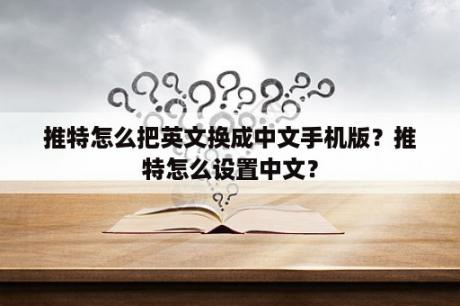 推特怎么把英文换成中文手机版？推特怎么设置中文？